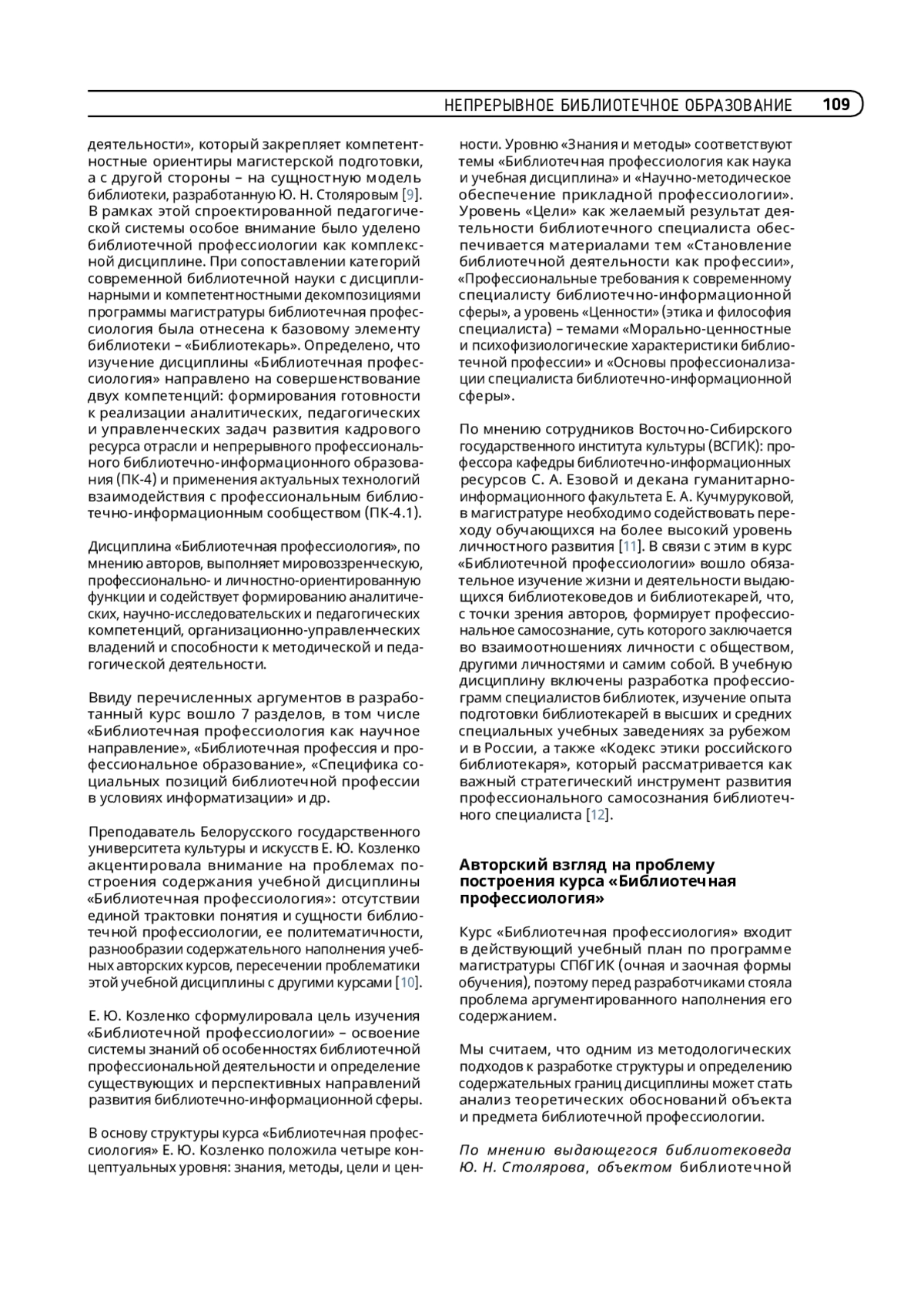 НЕПРЕРЫВНОЕ БИБЛИОТЕЧНОЕ ОБРАЗОВАНИЕ 109

деятельности», который закрепляет компетентностные ориентиры магистерской подготовки, а с другой стороны – на сущностную модель библиотеки, разработанную Ю. Н. Столяровым [9]. В рамках этой спроектированной педагогической системы особое внимание было уделено библиотечной профессиологии как комплексной дисциплине. При сопоставлении категорий современной библиотечной науки с дисциплинарными и компетентностными декомпозициями программы магистратуры библиотечная профессиология была отнесена к базовому элементу библиотеки – «Библиотекарь». Определено, что изучение дисциплины «Библиотечная профессиология» направлено на совершенствование двух компетенций: формирования готовности к реализации аналитических, педагогических и управленческих задач развития кадрового ресурса отрасли и непрерывного профессионального библиотечно-информационного образования (ПК-4) и применения актуальных технологий взаимодействия с профессиональным библиотечно-информационным сообществом (ПК-4.1).

Дисциплина «Библиотечная профессиология», по мнению авторов, выполняет мировоззренческую, профессионально- и личностно-ориентированную функции и содействует формированию аналитических, научно-исследовательских и педагогических компетенций, организационно-управленческих владений и способности к методической и педагогической деятельности.

Ввиду перечисленных аргументов в разработанный курс вошло 7 разделов, в том числе «Библиотечная профессиология как научное направление», «Библиотечная профессия и профессиональное образование», «Специфика социальных позиций библиотечной профессии в условиях информатизации» и др.

Преподаватель Белорусского государственного университета культуры и искусств Е. Ю. Козленко акцентировала внимание на проблемах построения содержания учебной дисциплины «Библиотечная профессиология»: отсутствии единой трактовки понятия и сущности библиотечной профессиологии, ее политематичности, разнообразии содержательного наполнения учебных авторских курсов, пересечении проблематики этой учебной дисциплины с другими курсами [10].

Е. Ю. Козленко сформулировала цель изучения «Библиотечной профессиологии» – освоение системы знаний об особенностях библиотечной профессиональной деятельности и определение существующих и перспективных направлений развития библиотечно-информационной сферы.

В основу структуры курса «Библиотечная профессиология» Е. Ю. Козленко положила четыре концептуальных уровня: знания, методы, цели и ценности. Уровню «Знания и методы» соответствуют темы «Библиотечная профессиология как наука и учебная дисциплина» и «Научно-методическое обеспечение прикладной профессиологии». Уровень «Цели» как желаемый результат деятельности библиотечного специалиста обеспечивается материалами тем «Становление библиотечной деятельности как профессии», «Профессиональные требования к современному специалисту библиотечно-информационной сферы», а уровень «Ценности» (этика и философия специалиста) – темами «Морально-ценностные и психофизиологические характеристики библиотечной профессии» и «Основы профессионализации специалиста библиотечно-информационной сферы».

По мнению сотрудников Восточно-Сибирского государственного института культуры (ВСГИК): профессора кафедры библиотечно-информационных ресурсов С. А. Езовой и декана гуманитарно-информационного факультета Е. А. Кучмуруковой, в магистратуре необходимо содействовать переходу обучающихся на более высокий уровень личностного развития [11]. В связи с этим в курс «Библиотечной профессиологии» вошло обязательное изучение жизни и деятельности выдающихся библиотековедов и библиотекарей, что, с точки зрения авторов, формирует профессиональное самосознание, суть которого заключается во взаимоотношениях личности с обществом, другими личностями и самим собой. В учебную дисциплину включены разработка профессиограмм специалистов библиотек, изучение опыта подготовки библиотекарей в высших и средних специальных учебных заведениях за рубежом и в России, а также «Кодекс этики российского библиотекаря», который рассматривается как важный стратегический инструмент развития профессионального самосознания библиотечного специалиста [12].

Авторский взгляд на проблему построения курса «Библиотечная профессиология»

Курс «Библиотечная профессиология» входит в действующий учебный план по программе магистратуры СПбГИК (очная и заочная формы обучения), поэтому перед разработчиками стояла проблема аргументированного наполнения его содержанием.

Мы считаем, что одним из методологических подходов к разработке структуры и определению содержательных границ дисциплины может стать анализ теоретических обоснований объекта и предмета библиотечной профессиологии.

По мнению выдающегося библиотековеда Ю. Н. Столярова, объектом библиотечной